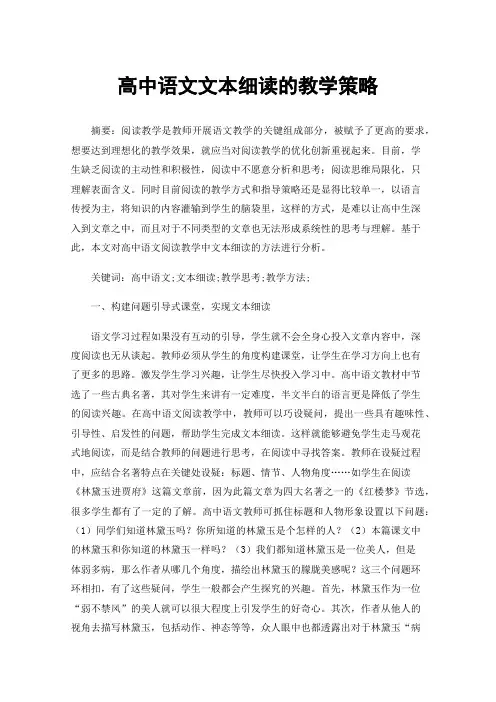 高中语文文本细读的教学策略

摘要：阅读教学是教师开展语文教学的关键组成部分，被赋予了更高的要求，想要达到理想化的教学效果，就应当对阅读教学的优化创新重视起来。目前，学生缺乏阅读的主动性和积极性，阅读中不愿意分析和思考；阅读思维局限化，只理解表面含义。同时目前阅读的教学方式和指导策略还是显得比较单一，以语言传授为主，将知识的内容灌输到学生的脑袋里，这样的方式，是难以让高中生深入到文章之中，而且对于不同类型的文章也无法形成系统性的思考与理解。基于此，本文对高中语文阅读教学中文本细读的方法进行分析。

关键词：高中语文;文本细读;教学思考;教学方法;

一、构建问题引导式课堂，实现文本细读

语文学习过程如果没有互动的引导，学生就不会全身心投入文章内容中，深度阅读也无从谈起。教师必须从学生的角度构建课堂，让学生在学习方向上也有了更多的思路。激发学生学习兴趣，让学生尽快投入学习中。高中语文教材中节选了一些古典名著，其对学生来讲有一定难度，半文半白的语言更是降低了学生的阅读兴趣。在高中语文阅读教学中，教师可以巧设疑问，提出一些具有趣味性、引导性、启发性的问题，帮助学生完成文本细读。这样就能够避免学生走马观花式地阅读，而是结合教师的问题进行思考，在阅读中寻找答案。教师在设疑过程中，应结合名著特点在关键处设疑：标题、情节、人物角度……如学生在阅读《林黛玉进贾府》这篇文章前，因为此篇文章为四大名著之一的《红楼梦》节选，很多学生都有了一定的了解。高中语文教师可抓住标题和人物形象设置以下问题：（1）同学们知道林黛玉吗？你所知道的林黛玉是个怎样的人？（2）本篇课文中的林黛玉和你知道的林黛玉一样吗？（3）我们都知道林黛玉是一位美人，但是体弱多病，那么作者从哪几个角度，描绘出林黛玉的朦胧美感呢？这三个问题环环相扣，有了这些疑问，学生一般都会产生探究的兴趣。首先，林黛玉作为一位“弱不禁风”的美人就可以很大程度上引发学生的好奇心。其次，作者从他人的视角去描写林黛玉，包括动作、神态等等，众人眼中也都透露出对于林黛玉“病